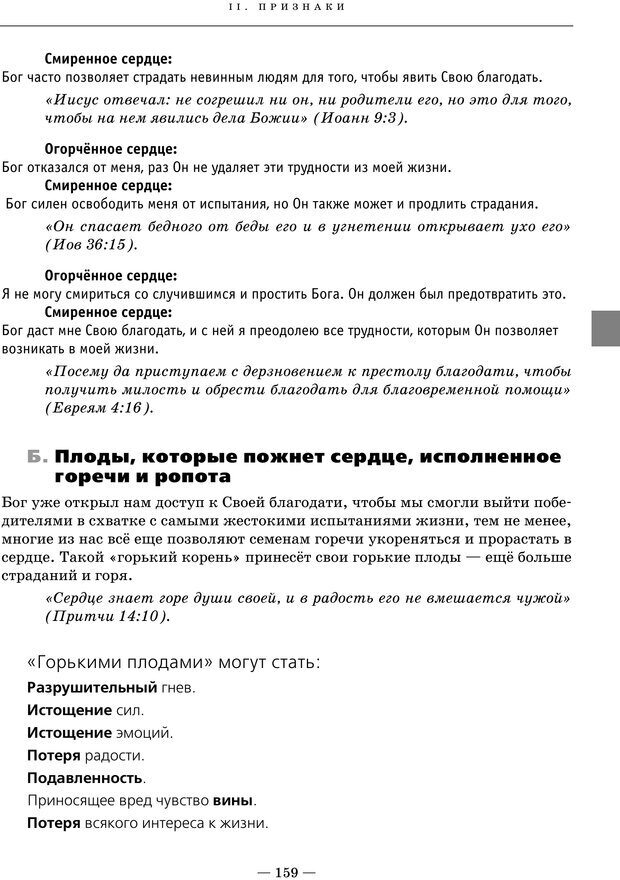 II. ПРИЗНАКИ

Смиренное сердце:
Бог часто позволяет страдать невинным людям для того, чтобы явить Свою благодать.

«Иисус отвечал: не согрешил ни он, ни родители его, но это для того, чтобы на нем явились дела Божии» (Иоанн 9:3).

Огорчённое сердце:
Бог отказался от меня, раз Он не удаляет эти трудности из моей жизни.

Смиренное сердце:
Бог силен освободить меня от испытания, но Он также может и продлить страдания.

«Он спасает бедного от беды его и в угнетении открывает ухо его» (Иов 36:15).

Огорчённое сердце:
Я не могу смириться со случившимся и простить Бога. Он должен был предотвратить это.

Смиренное сердце:
Бог даст мне Свою благодать, и с ней я преодолею все трудности, которым Он позволяет возникать в моей жизни.

«Посему да приступаем с дерзновением к престолу благодати, чтобы получить милость и обрести благодать для благовременной помощи» (Евреям 4:16).

Б. Плоды, которые пожнет сердце, исполненное горечи и ропота

Бог уже открыл нам доступ к Своей благодати, чтобы мы смогли выйти победителями в схватке с самыми жестокими испытаниями жизни, тем не менее, многие из нас всё еще позволяют семенам горечи укореняться и прорастать в сердце. Такой «горький корень» принесёт свои горькие плоды — ещё больше страданий и горя.

«Сердце знает горе души своей, и в радость его не вмешается чужой» (Притчи 14:10).

«Горькими плодами» могут стать:

Разрушительный гнев.

Истощение сил.

Истощение эмоций.

Потеря радости.

Подавленность.

Приносящее вред чувство вины.

Потеря всякого интереса к жизни.

— 159 —